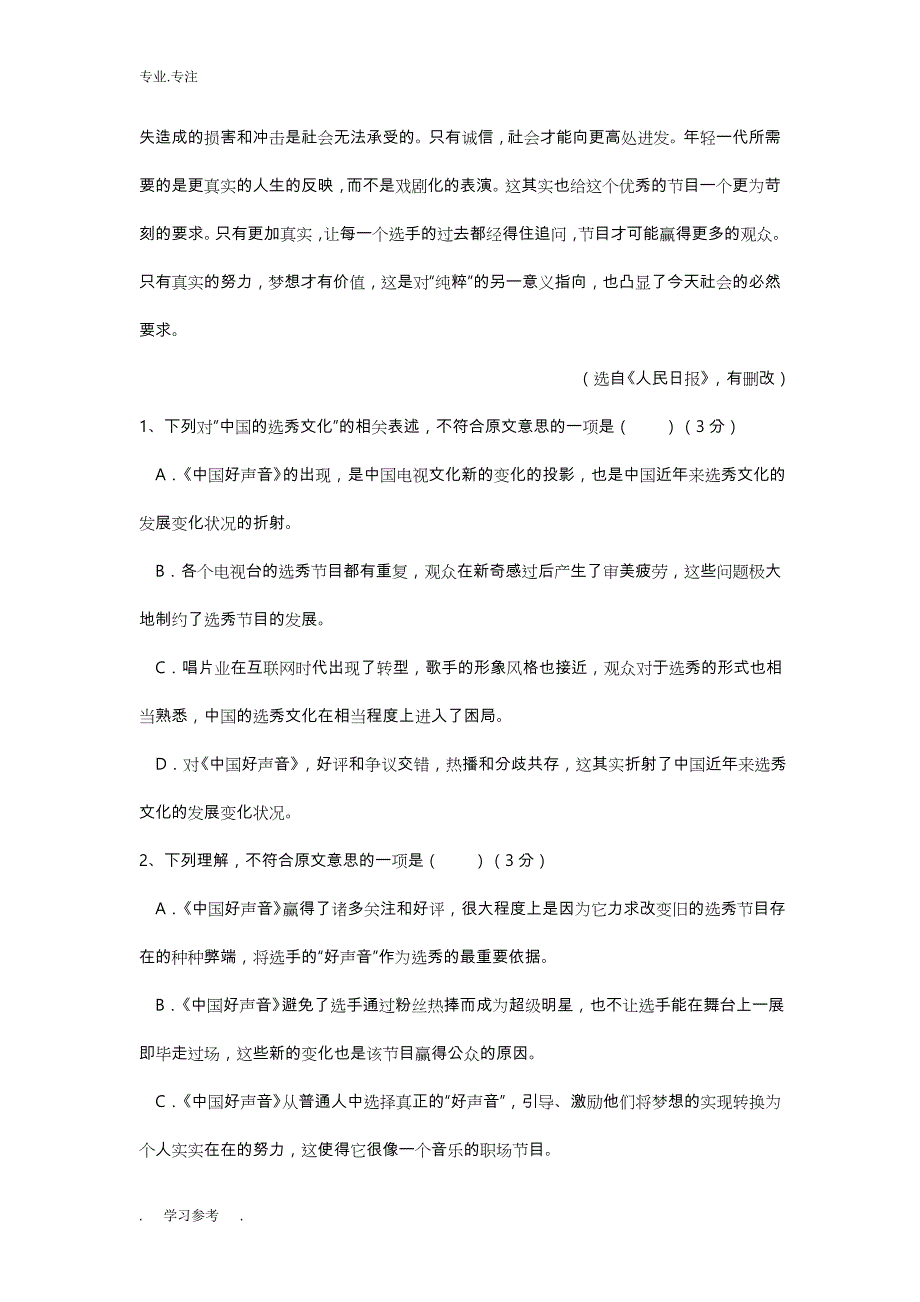 专业.专注

失造成的损害和冲击是社会无法承受的。只有诚信，社会才能向更高处进发。年轻一代所需要的是更真实的人生的反映，而不是戏剧化的表演。这其实也给这个优秀的节目一个更为苛刻的要求。只有更加真实，让每一个选手的过去都经得住追问，节目才可能赢得更多的观众。只有真实的努力，梦想才有价值，这是对“纯粹”的另一意义指向，也凸显了今天社会的必然要求。

（选自《人民日报》，有删改）

1、下列对“中国的选秀文化”的相关表述，不符合原文意思的一项是（　　）（3分）

A．《中国好声音》的出现，是中国电视文化新的变化的投影，也是中国近年来选秀文化的发展变化状况的折射。

B．各个电视台的选秀节目都有重复，观众在新奇感过后产生了审美疲劳，这些问题极大地制约了选秀节目的发展。

C．唱片业在互联网时代出现了转型，歌手的形象风格也接近，观众对于选秀的形式也相当熟悉，中国的选秀文化在相当程度上进入了困局。

D．对《中国好声音》，好评和争议交错，热播和分歧共存，这其实折射了中国近年来选秀文化的发展变化状况。

2、下列理解，不符合原文意思的一项是（　　）（3分）

A．《中国好声音》赢得了诸多关注和好评，很大程度上是因为它力求改变旧的选秀节目存在的种种弊端，将选手的“好声音”作为选秀的最重要依据。

B．《中国好声音》避免了选手通过粉丝热捧而成为超级明星，也不让选手能在舞台上一展即毕走过场，这些新的变化也是该节目赢得公众的原因。

C．《中国好声音》从普通人中选择真正的“好声音”，引导、激励他们将梦想的实现转换为个人实实在在的努力，这使得它很像一个音乐的职场节目。

．　学习参考　．